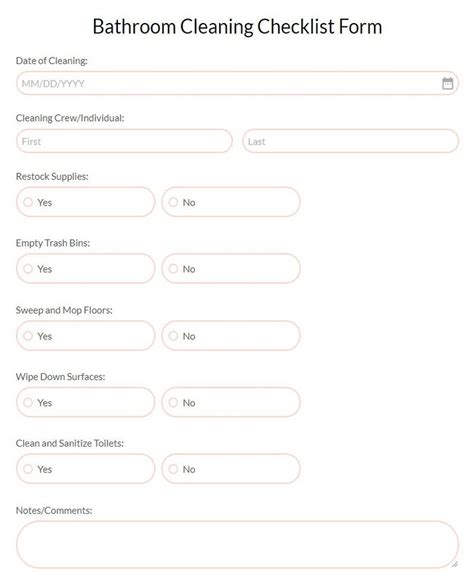 Bathroom Cleaning Checklist Form

Date of Cleaning:

MM/DD/YYYY

Cleaning Crew/Individual:

First

Last

Restock Supplies:

Yes

No

Empty Trash Bins:

Yes

No

Sweep and Mop Floors:

Yes

No

Wipe Down Surfaces:

Yes

No

Clean and Sanitize Toilets:

Yes

No

Notes/Comments: